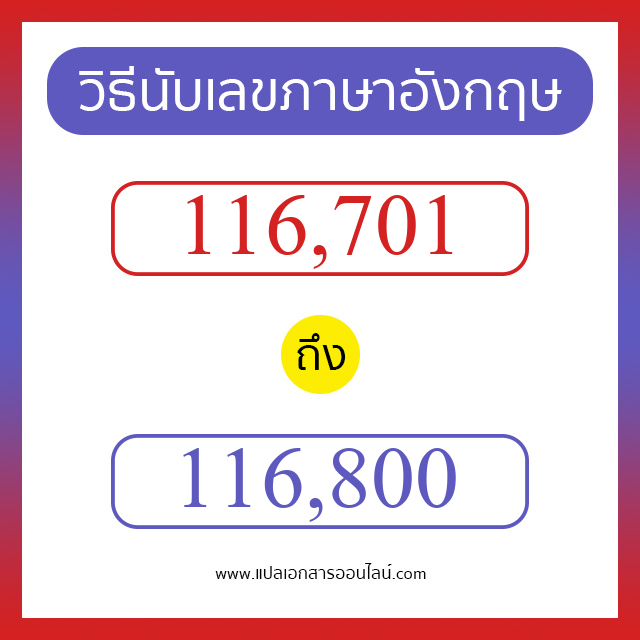 วิธีนับเลขภาษาอังกฤษ

116,701

ถึง

116,800

www.แปลเอกสารออนไลน์.com